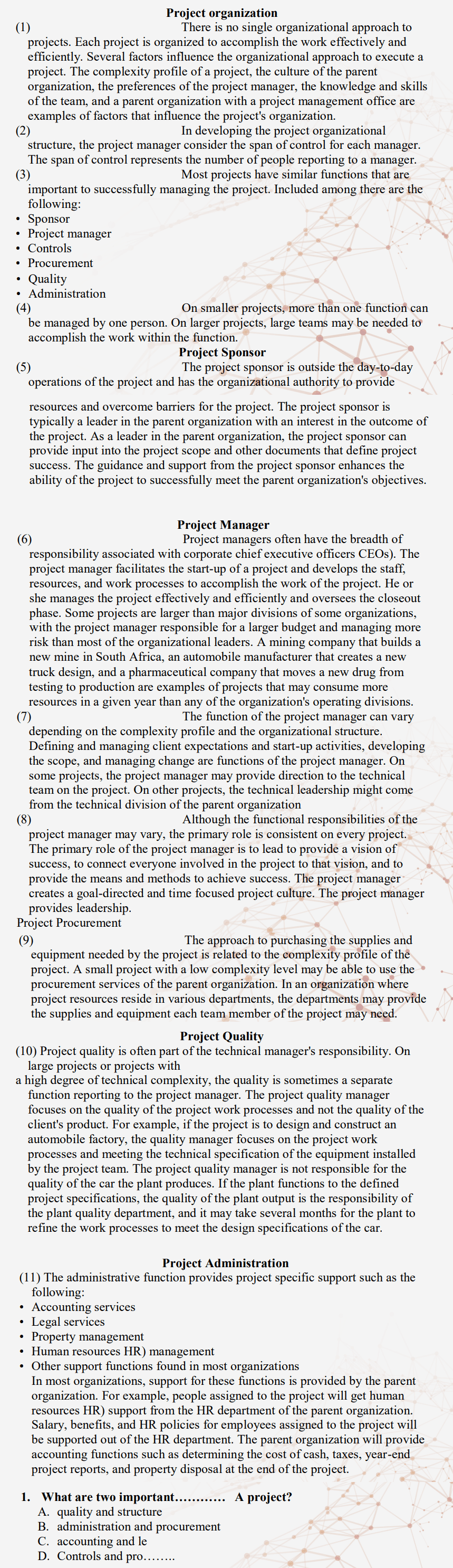 Project organization

(1) There is no single organizational approach to projects. Each project is organized to accomplish the work effectively and efficiently. Several factors influence the organizational approach to execute a project. The complexity profile of a project, the culture of the parent organization, the preferences of the project manager, the knowledge and skills of the team, and a parent organization with a project management office are examples of factors that influence the project's organization.

(2) In developing the project organizational structure, the project manager consider the span of control for each manager. The span of control represents the number of people reporting to a manager.

(3) Most projects have similar functions that are important to successfully managing the project. Included among there are the following:
• Sponsor
• Project manager
• Controls
• Procurement
• Quality
• Administration

(4) On smaller projects, more than one function can be managed by one person. On larger projects, large teams may be needed to accomplish the work within the function.

Project Sponsor

(5) The project sponsor is outside the day-to-day operations of the project and has the organizational authority to provide

resources and overcome barriers for the project. The project sponsor is typically a leader in the parent organization with an interest in the outcome of the project. As a leader in the parent organization, the project sponsor can provide input into the project scope and other documents that define project success. The guidance and support from the project sponsor enhances the ability of the project to successfully meet the parent organization's objectives.

Project Manager

(6) Project managers often have the breadth of responsibility associated with corporate chief executive officers CEOs). The project manager facilitates the start-up of a project and develops the staff, resources, and work processes to accomplish the work of the project. He or she manages the project effectively and efficiently and oversees the closeout phase. Some projects are larger than major divisions of some organizations, with the project manager responsible for a larger budget and managing more risk than most of the organizational leaders. A mining company that builds a new mine in South Africa, an automobile manufacturer that creates a new truck design, and a pharmaceutical company that moves a new drug from testing to production are examples of projects that may consume more resources in a given year than any of the organization's operating divisions.

(7) The function of the project manager can vary depending on the complexity profile and the organizational structure. Defining and managing client expectations and start-up activities, developing the scope, and managing change are functions of the project manager. On some projects, the project manager may provide direction to the technical team on the project. On other projects, the technical leadership might come from the technical division of the parent organization

(8) Although the functional responsibilities of the project manager may vary, the primary role is consistent on every project. The primary role of the project manager is to lead to provide a vision of success, to connect everyone involved in the project to that vision, and to provide the means and methods to achieve success. The project manager creates a goal-directed and time focused project culture. The project manager provides leadership.

Project Procurement

(9) The approach to purchasing the supplies and equipment needed by the project is related to the complexity profile of the project. A small project with a low complexity level may be able to use the procurement services of the parent organization. In an organization where project resources reside in various departments, the departments may provide the supplies and equipment each team member of the project may need.

Project Quality

(10) Project quality is often part of the technical manager's responsibility. On large projects or projects with
a high degree of technical complexity, the quality is sometimes a separate function reporting to the project manager. The project quality manager focuses on the quality of the project work processes and not the quality of the client's product. For example, if the project is to design and construct an automobile factory, the quality manager focuses on the project work processes and meeting the technical specification of the equipment installed by the project team. The project quality manager is not responsible for the quality of the car the plant produces. If the plant functions to the defined project specifications, the quality of the plant output is the responsibility of the plant quality department, and it may take several months for the plant to refine the work processes to meet the design specifications of the car.

Project Administration

(11) The administrative function provides project specific support such as the following:
• Accounting services
• Legal services
• Property management
• Human resources HR) management
• Other support functions found in most organizations
In most organizations, support for these functions is provided by the parent organization. For example, people assigned to the project will get human resources HR) support from the HR department of the parent organization. Salary, benefits, and HR policies for employees assigned to the project will be supported out of the HR department. The parent organization will provide accounting functions such as determining the cost of cash, taxes, year-end project reports, and property disposal at the end of the project.

1. What are two important………… A project?
A. quality and structure
B. administration and procurement
C. accounting and le
D. Controls and pro……..